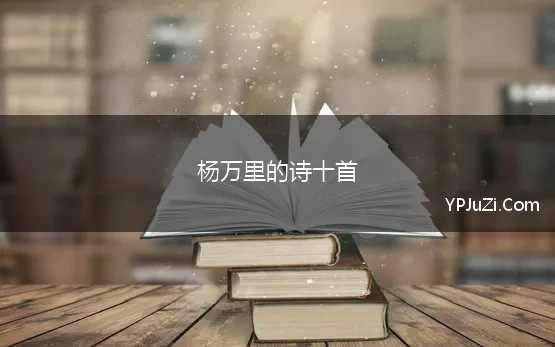 杨万里的诗十首

YPJuZi.Com